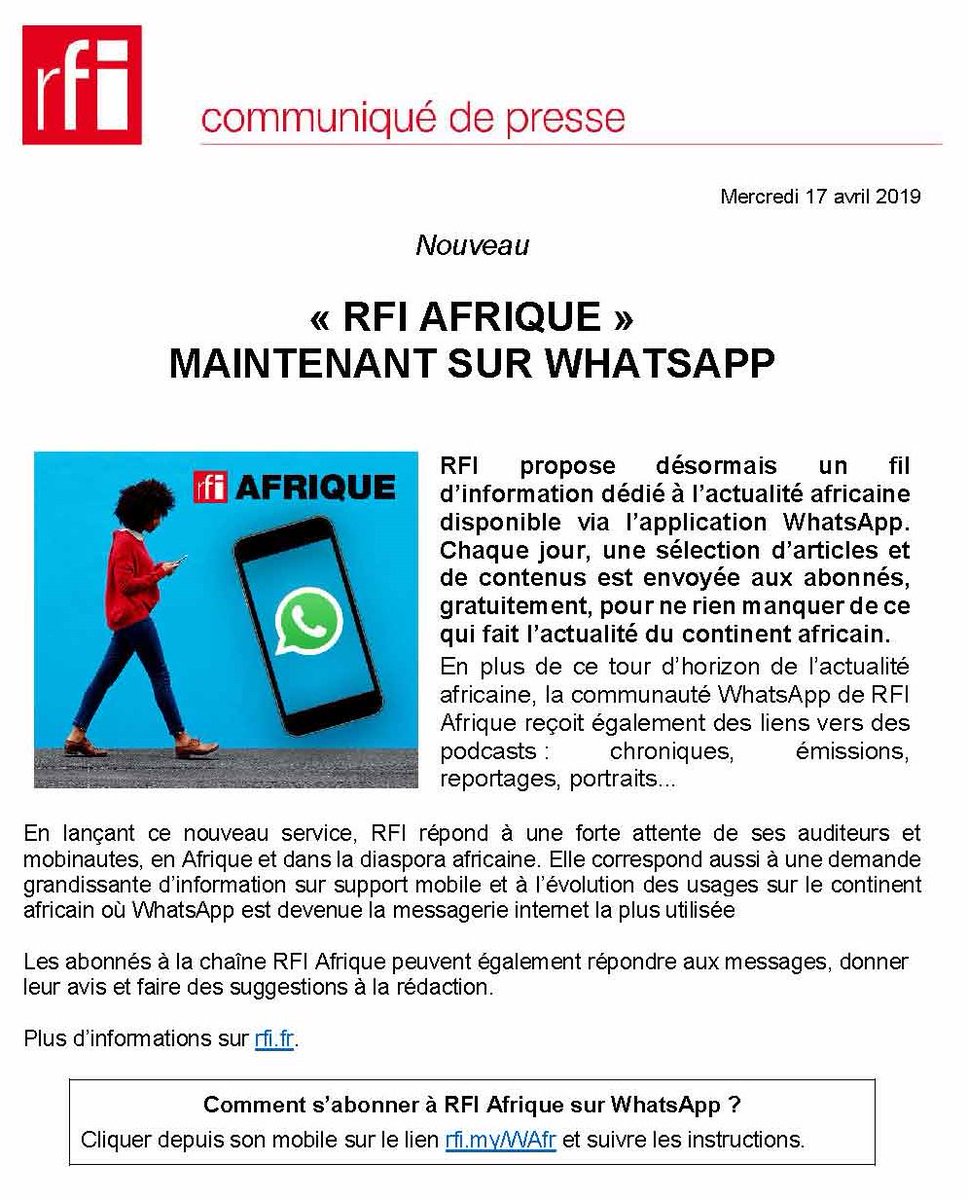 rfi

communiqué de presse

Mercredi 17 avril 2019

Nouveau

« RFI AFRIQUE »
MAINTENANT SUR WHATSAPP

rfi AFRIQUE

RFI propose désormais un fil d'information dédié à l'actualité africaine disponible via l'application WhatsApp. Chaque jour, une sélection d'articles et de contenus est envoyée aux abonnés, gratuitement, pour ne rien manquer de ce qui fait l'actualité du continent africain.

En plus de ce tour d'horizon de l'actualité africaine, la communauté WhatsApp de RFI Afrique reçoit également des liens vers des podcasts : chroniques, émissions, reportages, portraits...

En lançant ce nouveau service, RFI répond à une forte attente de ses auditeurs et mobinautes, en Afrique et dans la diaspora africaine. Elle correspond aussi à une demande grandissante d'information sur support mobile et à l'évolution des usages sur le continent africain où WhatsApp est devenue la messagerie internet la plus utilisée

Les abonnés à la chaîne RFI Afrique peuvent également répondre aux messages, donner leur avis et faire des suggestions à la rédaction.

Plus d'informations sur rfi.fr.

Comment s'abonner à RFI Afrique sur WhatsApp ?
Cliquer depuis son mobile sur le lien rfi.my/WAfr et suivre les instructions.